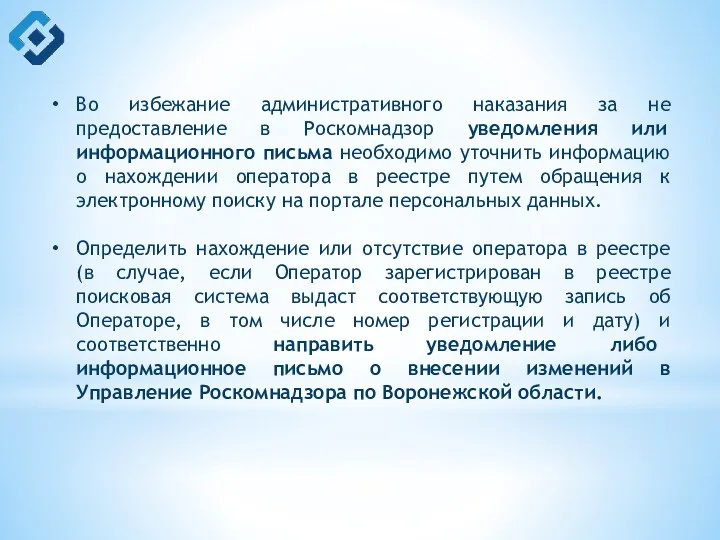 • Во избежание административного наказания за не предоставление в Роскомнадзор уведомления или информационного письма необходимо уточнить информацию о нахождении оператора в реестре путем обращения к электронному поиску на портале персональных данных.

• Определить нахождение или отсутствие оператора в реестре (в случае, если Оператор зарегистрирован в реестре поисковая система выдаст соответствующую запись об Операторе, в том числе номер регистрации и дату) и соответственно направить уведомление либо информационное письмо о внесении изменений в Управление Роскомнадзора по Воронежской области.